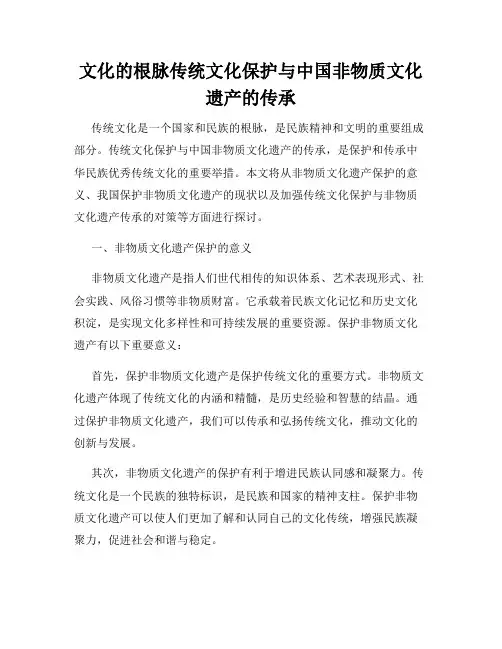 文化的根脉传统文化保护与中国非物质文化遗产的传承

传统文化是一个国家和民族的根脉，是民族精神和文明的重要组成部分。传统文化保护与中国非物质文化遗产的传承，是保护和传承中华民族优秀传统文化的重要举措。本文将从非物质文化遗产保护的意义、我国保护非物质文化遗产的现状以及加强传统文化保护与非物质文化遗产传承的对策等方面进行探讨。

一、非物质文化遗产保护的意义

非物质文化遗产是指人们世代相传的知识体系、艺术表现形式、社会实践、风俗习惯等非物质财富。它承载着民族文化记忆和历史文化积淀，是实现文化多样性和可持续发展的重要资源。保护非物质文化遗产有以下重要意义：

首先，保护非物质文化遗产是保护传统文化的重要方式。非物质文化遗产体现了传统文化的内涵和精髓，是历史经验和智慧的结晶。通过保护非物质文化遗产，我们可以传承和弘扬传统文化，推动文化的创新与发展。

其次，非物质文化遗产的保护有利于增进民族认同感和凝聚力。传统文化是一个民族的独特标识，是民族和国家的精神支柱。保护非物质文化遗产可以使人们更加了解和认同自己的文化传统，增强民族凝聚力，促进社会和谐与稳定。